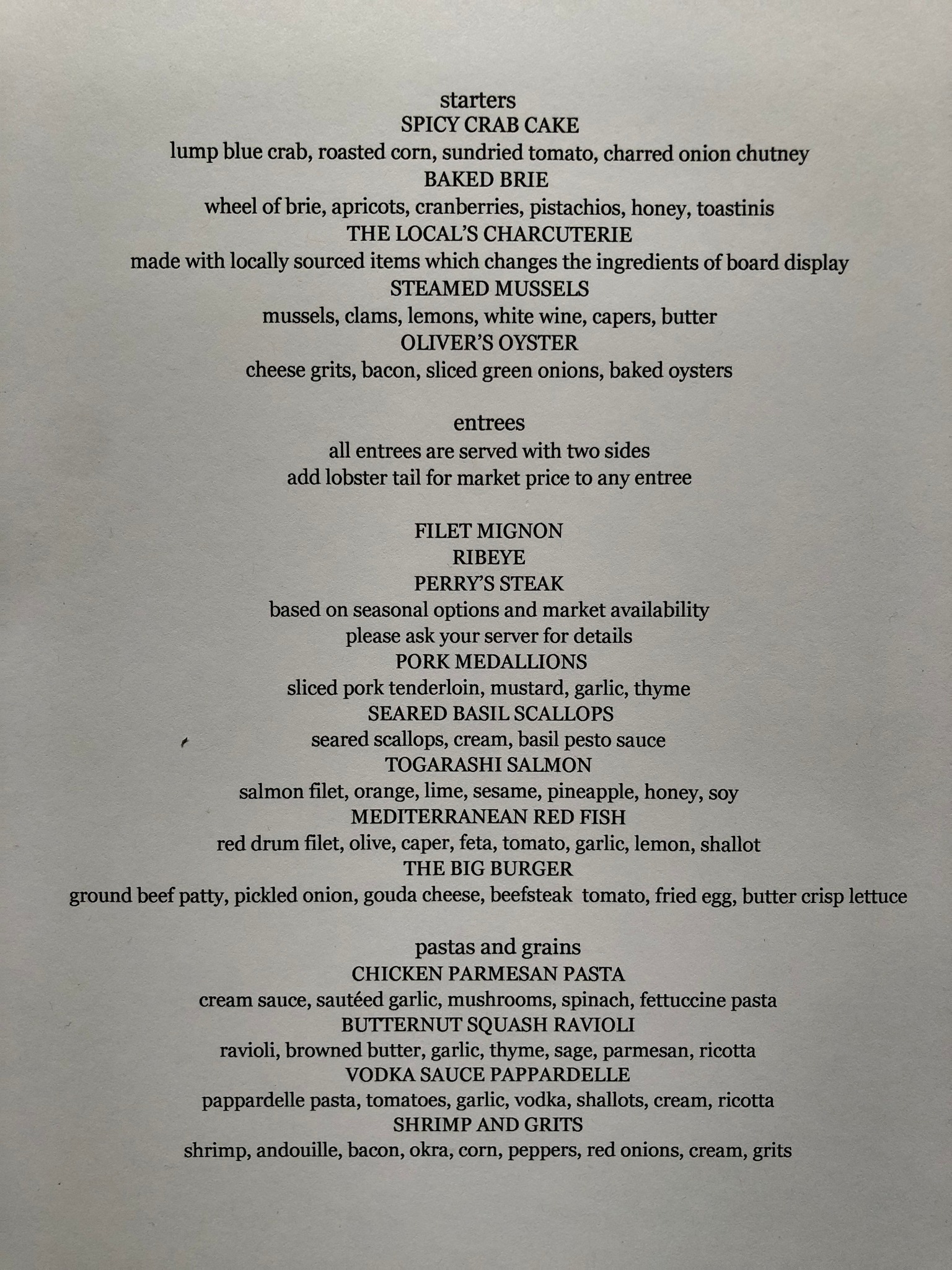 starters
SPICY CRAB CAKE
lump blue crab, roasted corn, sundried tomato, charred onion chutney
BAKED BRIE
wheel of brie, apricots, cranberries, pistachios, honey, toastinis
THE LOCAL'S CHARCUTERIE
made with locally sourced items which changes the ingredients of board display
STEAMED MUSSELS
mussels, clams, lemons, white wine, capers, butter
OLIVER'S OYSTER
cheese grits, bacon, sliced green onions, baked oysters

entrees
all entrees are served with two sides
add lobster tail for market price to any entree

FILET MIGNON
RIBEYE
PERRY'S STEAK
based on seasonal options and market availability
please ask your server for details
PORK MEDALLIONS
sliced pork tenderloin, mustard, garlic, thyme
SEARED BASIL SCALLOPS
seared scallops, cream, basil pesto sauce
TOGARASHI SALMON
salmon filet, orange, lime, sesame, pineapple, honey, soy
MEDITERRANEAN RED FISH
red drum filet, olive, caper, feta, tomato, garlic, lemon, shallot
THE BIG BURGER
ground beef patty, pickled onion, gouda cheese, beefsteak tomato, fried egg, butter crisp lettuce

pastas and grains
CHICKEN PARMESAN PASTA
cream sauce, sautéed garlic, mushrooms, spinach, fettuccine pasta
BUTTERNUT SQUASH RAVIOLI
ravioli, browned butter, garlic, thyme, sage, parmesan, ricotta
VODKA SAUCE PAPPARDELLE
pappardelle pasta, tomatoes, garlic, vodka, shallots, cream, ricotta
SHRIMP AND GRITS
shrimp, andouille, bacon, okra, corn, peppers, red onions, cream, grits